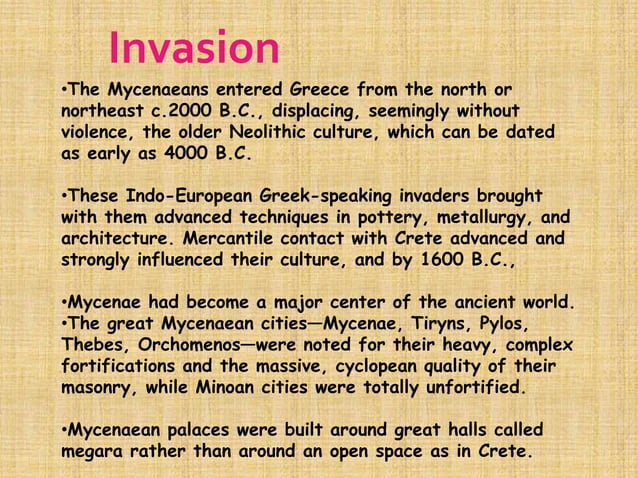 Invasion

•The Mycenaeans entered Greece from the north or northeast c.2000 B.C., displacing, seemingly without violence, the older Neolithic culture, which can be dated as early as 4000 B.C.

•These Indo-European Greek-speaking invaders brought with them advanced techniques in pottery, metallurgy, and architecture. Mercantile contact with Crete advanced and strongly influenced their culture, and by 1600 B.C.,

•Mycenae had become a major center of the ancient world.
•The great Mycenaean cities—Mycenae, Tiryns, Pylos, Thebes, Orchomenos—were noted for their heavy, complex fortifications and the massive, cyclopean quality of their masonry, while Minoan cities were totally unfortified.

•Mycenaean palaces were built around great halls called megara rather than around an open space as in Crete.